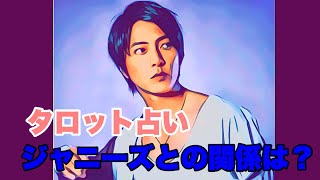 タロット占い
ジャニーズとの関係は？